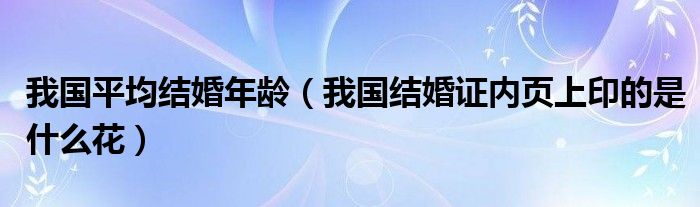 我国平均结婚年龄（我国结婚证内页上印的是什么花）